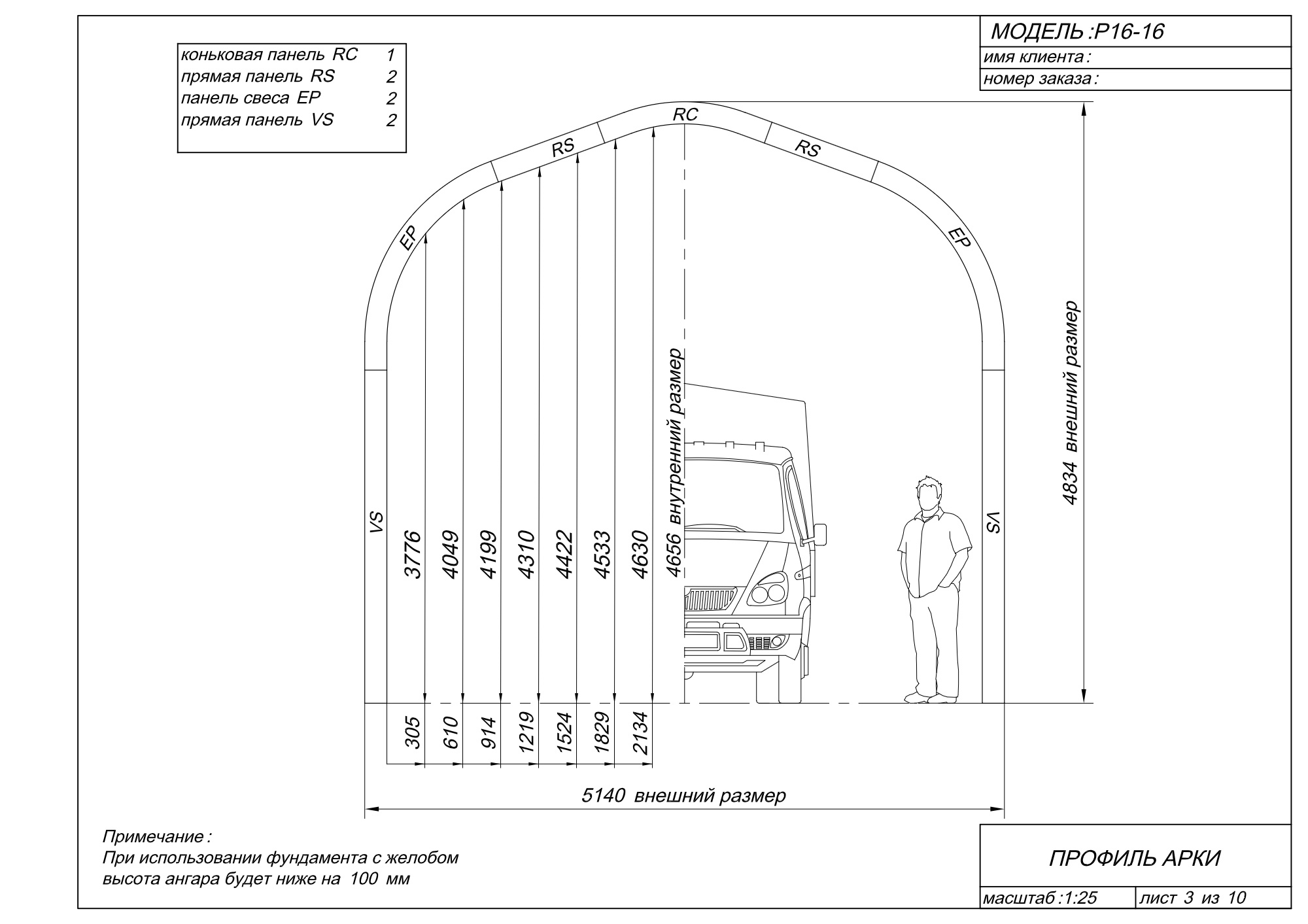 МОДЕЛЬ :P16-16
имя клиента :
номер заказа :

| коньковая панель RC | 1 |
|---|---|
| прямая панель RS | 2 |
| панель свеса EP | 2 |
| прямая панель VS | 2 |

RC
RS
RS
EP
EP
VS
VS

3776
4049
4199
4310
4422
4533
4630
4656 внутренний размер
4834 внешний размер

305
610
914
1219
1524
1829
2134

5140 внешний размер

Примечание :
При использовании фундамента с желобом высота ангара будет ниже на 100 мм

ПРОФИЛЬ АРКИ
масштаб :1:25
лист 3 из 10